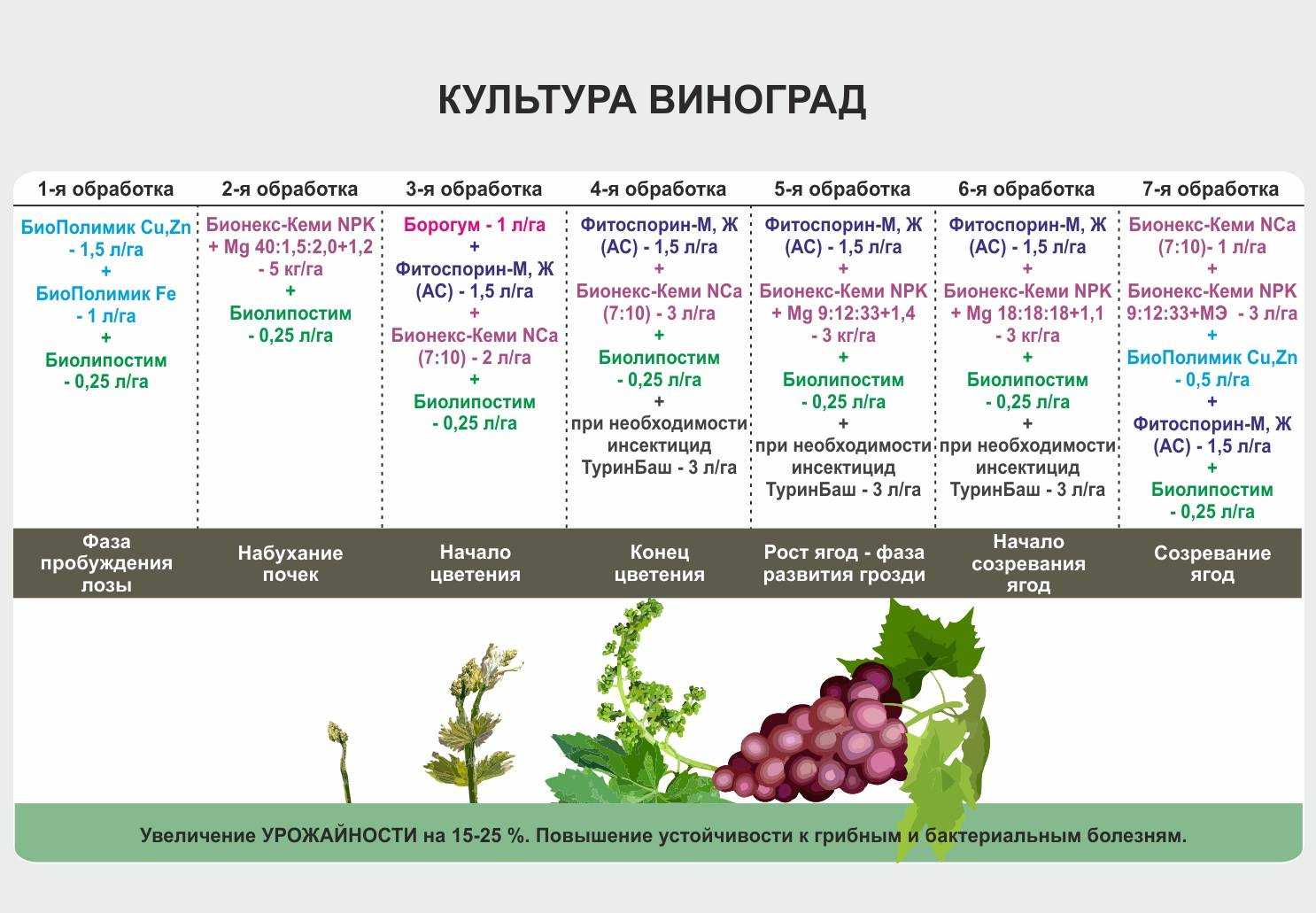 КУЛЬТУРА ВИНОГРАД

| 1-я обработка | 2-я обработка | 3-я обработка | 4-я обработка | 5-я обработка | 6-я обработка | 7-я обработка |
|---|---|---|---|---|---|---|
| БиоПолимик Cu,Zn - 1,5 л/га + БиоПолимик Fe - 1 л/га + Биолипостим - 0,25 л/га | Бионекс-Кеми NPK + Mg 40:1,5:2,0+1,2 - 5 кг/га + Биолипостим - 0,25 л/га | Борогум - 1 л/га + Фитоспорин-М, Ж (АС) - 1,5 л/га + Бионекс-Кеми NCa (7:10) - 2 л/га + Биолипостим - 0,25 л/га | Фитоспорин-М, Ж (АС) - 1,5 л/га + Бионекс-Кеми NCa (7:10) - 3 л/га + Биолипостим - 0,25 л/га + при необходимости инсектицид ТуринБаш - 3 л/га | Фитоспорин-М, Ж (АС) - 1,5 л/га + Бионекс-Кеми NPK + Mg 9:12:33+1,4 - 3 кг/га + Биолипостим - 0,25 л/га + при необходимости инсектицид ТуринБаш - 3 л/га | Фитоспорин-М, Ж (АС) - 1,5 л/га + Бионекс-Кеми NPK + Mg 18:18:18+1,1 - 3 кг/га + Биолипостим - 0,25 л/га + при необходимости инсектицид ТуринБаш - 3 л/га | Бионекс-Кеми NCa (7:10)- 1 л/га + Бионекс-Кеми NPK 9:12:33+МЭ - 3 л/га + БиоПолимик Cu,Zn - 0,5 л/га + Фитоспорин-М, Ж (АС) - 1,5 л/га + Биолипостим - 0,25 л/га |
| Фаза пробуждения лозы | Набухание почек | Начало цветения | Конец цветения | Рост ягод - фаза развития грозди | Начало созревания ягод | Созревание ягод |

Увеличение УРОЖАЙНОСТИ на 15-25 %. Повышение устойчивости к грибным и бактериальным болезням.